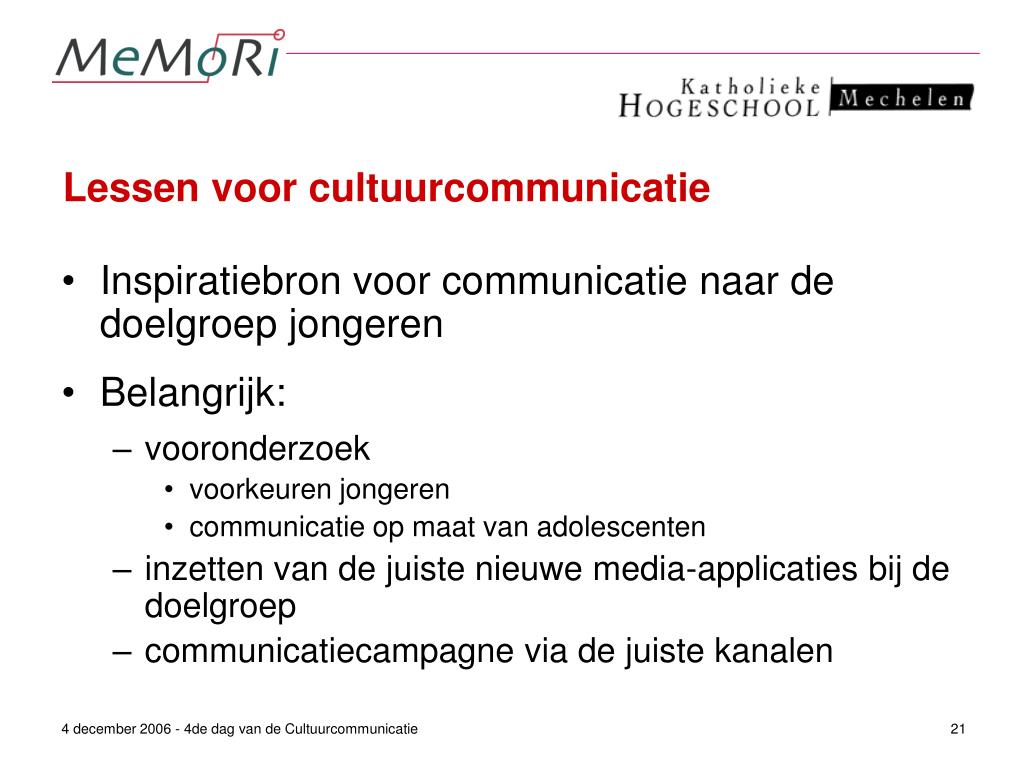 MeMoRi

Katholieke HOGESCHOOL Mechelen

Lessen voor cultuurcommunicatie

• Inspiratiebron voor communicatie naar de doelgroep jongeren

• Belangrijk:
– vooronderzoek
• voorkeuren jongeren
• communicatie op maat van adolescenten
– inzetten van de juiste nieuwe media-applicaties bij de doelgroep
– communicatiecampagne via de juiste kanalen

4 december 2006 - 4de dag van de Cultuurcommunicatie

21